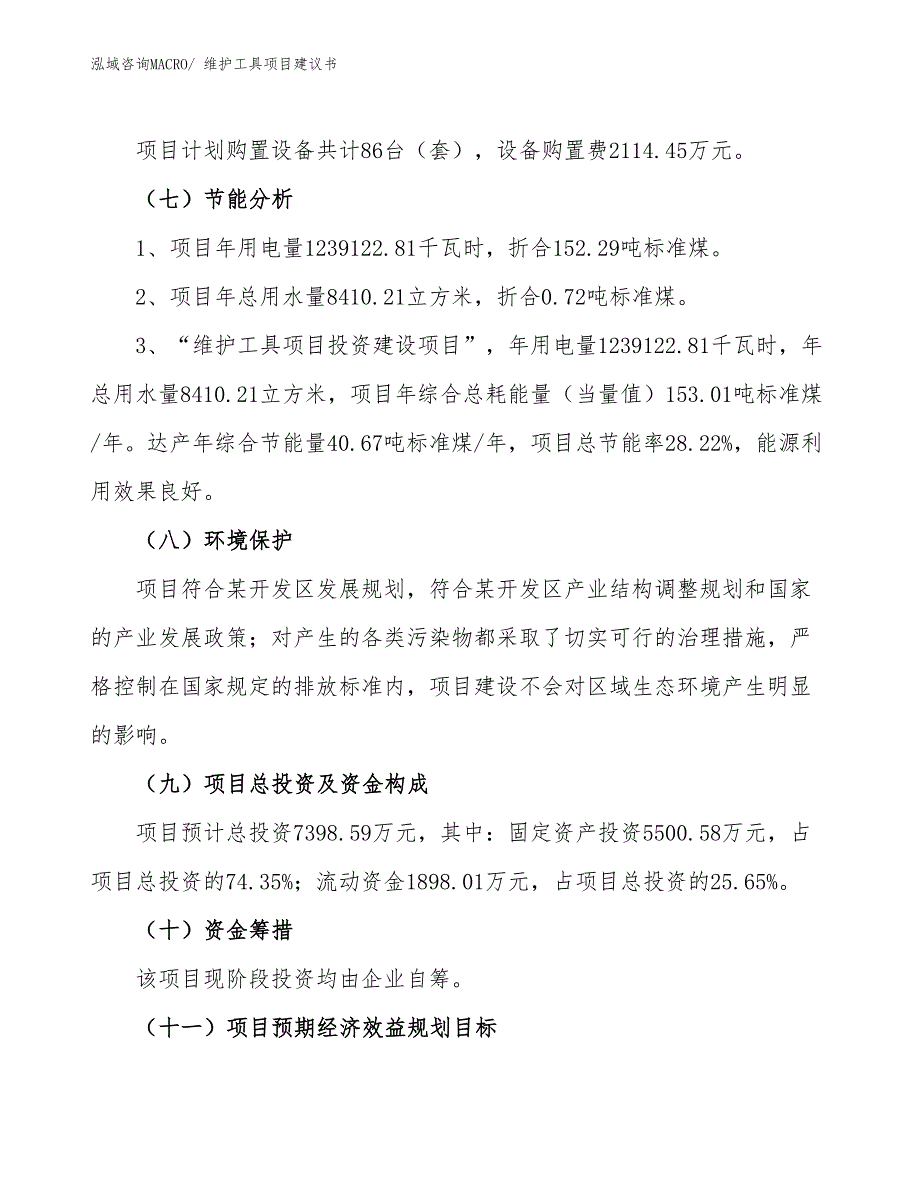 泓域咨询MACRO/ 维护工具项目建议书

项目计划购置设备共计86台（套），设备购置费2114.45万元。

（七）节能分析

1、项目年用电量1239122.81千瓦时，折合152.29吨标准煤。

2、项目年总用水量8410.21立方米，折合0.72吨标准煤。

3、“维护工具项目投资建设项目”，年用电量1239122.81千瓦时，年总用水量8410.21立方米，项目年综合总耗能量（当量值）153.01吨标准煤/年。达产年综合节能量40.67吨标准煤/年，项目总节能率28.22%，能源利用效果良好。

（八）环境保护

项目符合某开发区发展规划，符合某开发区产业结构调整规划和国家的产业发展政策；对产生的各类污染物都采取了切实可行的治理措施，严格控制在国家规定的排放标准内，项目建设不会对区域生态环境产生明显的影响。

（九）项目总投资及资金构成

项目预计总投资7398.59万元，其中：固定资产投资5500.58万元，占项目总投资的74.35%；流动资金1898.01万元，占项目总投资的25.65%。

（十）资金筹措

该项目现阶段投资均由企业自筹。

（十一）项目预期经济效益规划目标